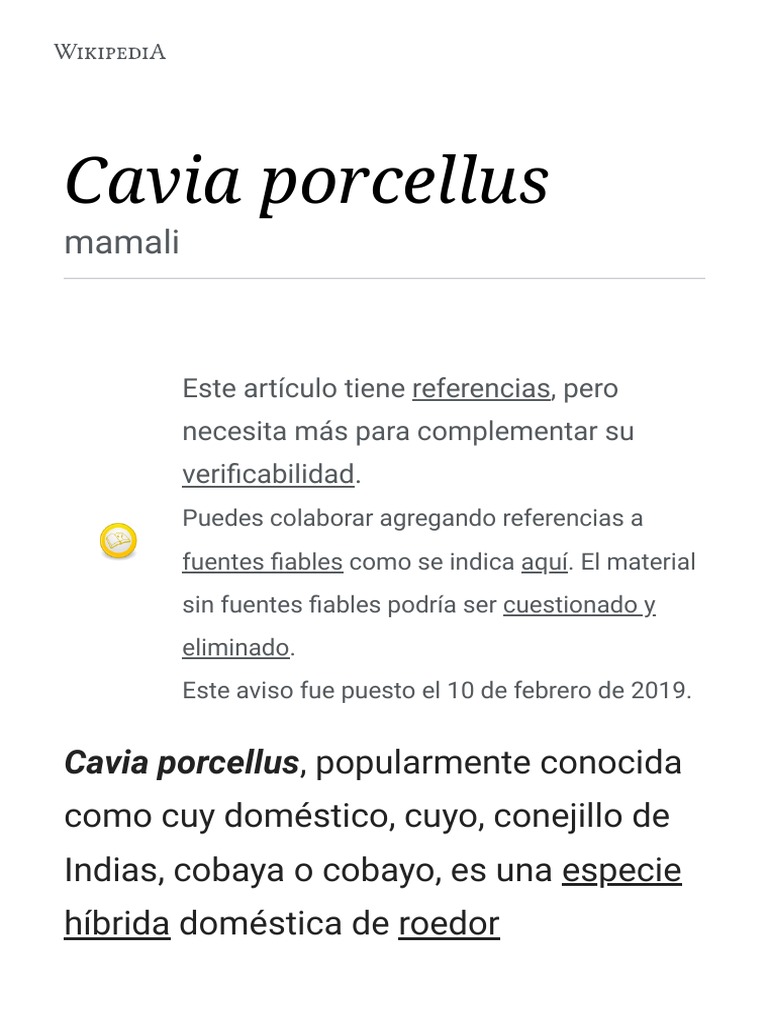 WIKIPEDIA

Cavia porcellus

mamali

Este artículo tiene referencias, pero necesita más para complementar su verificabilidad.
Puedes colaborar agregando referencias a fuentes fiables como se indica aquí. El material sin fuentes fiables podría ser cuestionado y eliminado.
Este aviso fue puesto el 10 de febrero de 2019.

Cavia porcellus, popularmente conocida como cuy doméstico, cuyo, conejillo de Indias, cobaya o cobayo, es una especie híbrida doméstica de roedor